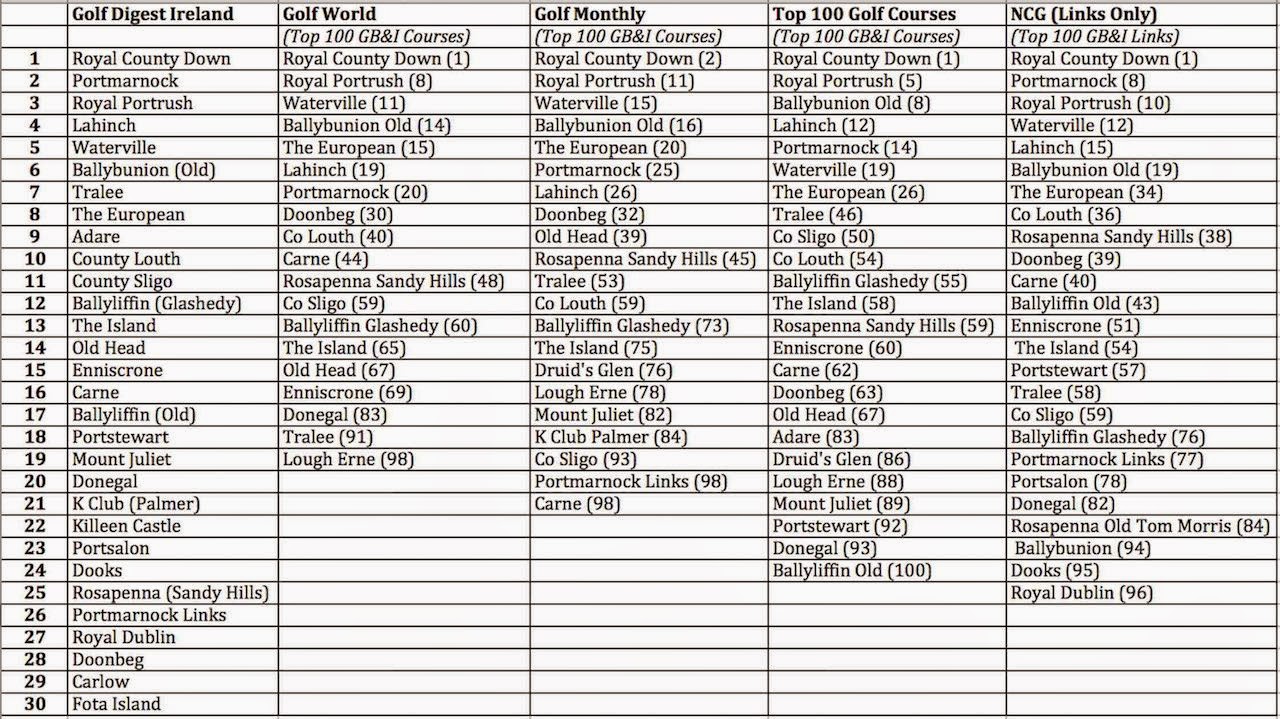 |  | Golf Digest Ireland | Golf World | Golf Monthly | Top 100 Golf Courses | NCG (Links Only) |
|---|---|---|---|---|---|
|  |  | (Top 100 GB&I Courses) | (Top 100 GB&I Courses) | (Top 100 GB&I Courses) | (Top 100 GB&I Links) |
| 1 | Royal County Down | Royal County Down (1) | Royal County Down (2) | Royal County Down (1) | Royal County Down (1) |
| 2 | Portmarnock | Royal Portrush (8) | Royal Portrush (11) | Royal Portrush (5) | Portmarnock (8) |
| 3 | Royal Portrush | Waterville (11) | Waterville (15) | Ballybunion Old (8) | Royal Portrush (10) |
| 4 | Lahinch | Ballybunion Old (14) | Ballybunion Old (16) | Lahinch (12) | Waterville (12) |
| 5 | Waterville | The European (15) | The European (20) | Portmarnock (14) | Lahinch (15) |
| 6 | Ballybunion (Old) | Lahinch (19) | Portmarnock (25) | Waterville (19) | Ballybunion Old (19) |
| 7 | Tralee | Portmarnock (20) | Lahinch (26) | The European (26) | The European (34) |
| 8 | The European | Doonbeg (30) | Doonbeg (32) | Tralee (46) | Co Louth (36) |
| 9 | Adare | Co Louth (40) | Old Head (39) | Co Sligo (50) | Rosapenna Sandy Hills (38) |
| 10 | County Louth | Carne (44) | Rosapenna Sandy Hills (45) | Co Louth (54) | Doonbeg (39) |
| 11 | County Sligo | Rosapenna Sandy Hills (48) | Tralee (53) | Ballyliffin Glashedy (55) | Carne (40) |
| 12 | Ballyliffin (Glashedy) | Co Sligo (59) | Co Louth (59) | The Island (58) | Ballyliffin Old (43) |
| 13 | The Island | Ballyliffin Glashedy (60) | Ballyliffin Glashedy (73) | Rosapenna Sandy Hills (59) | Enniscrone (51) |
| 14 | Old Head | The Island (65) | The Island (75) | Enniscrone (60) | The Island (54) |
| 15 | Enniscrone | Old Head (67) | Druid's Glen (76) | Carne (62) | Portstewart (57) |
| 16 | Carne | Enniscrone (69) | Lough Erne (78) | Doonbeg (63) | Tralee (58) |
| 17 | Ballyliffin (Old) | Donegal (83) | Mount Juliet (82) | Old Head (67) | Co Sligo (59) |
| 18 | Portstewart | Tralee (91) | K Club Palmer (84) | Adare (83) | Ballyliffin Glashedy (76) |
| 19 | Mount Juliet | Lough Erne (98) | Co Sligo (93) | Druid's Glen (86) | Portmarnock Links (77) |
| 20 | Donegal |  | Portmarnock Links (98) | Lough Erne (88) | Portsalon (78) |
| 21 | K Club (Palmer) |  | Carne (98) | Mount Juliet (89) | Donegal (82) |
| 22 | Killeen Castle |  |  | Portstewart (92) | Rosapenna Old Tom Morris (84) |
| 23 | Portsalon |  |  | Donegal (93) | Ballybunion (94) |
| 24 | Dooks |  |  | Ballyliffin Old (100) | Dooks (95) |
| 25 | Rosapenna (Sandy Hills) |  |  |  | Royal Dublin (96) |
| 26 | Portmarnock Links |  |  |  |  |
| 27 | Royal Dublin |  |  |  |  |
| 28 | Doonbeg |  |  |  |  |
| 29 | Carlow |  |  |  |  |
| 30 | Fota Island |  |  |  |  |